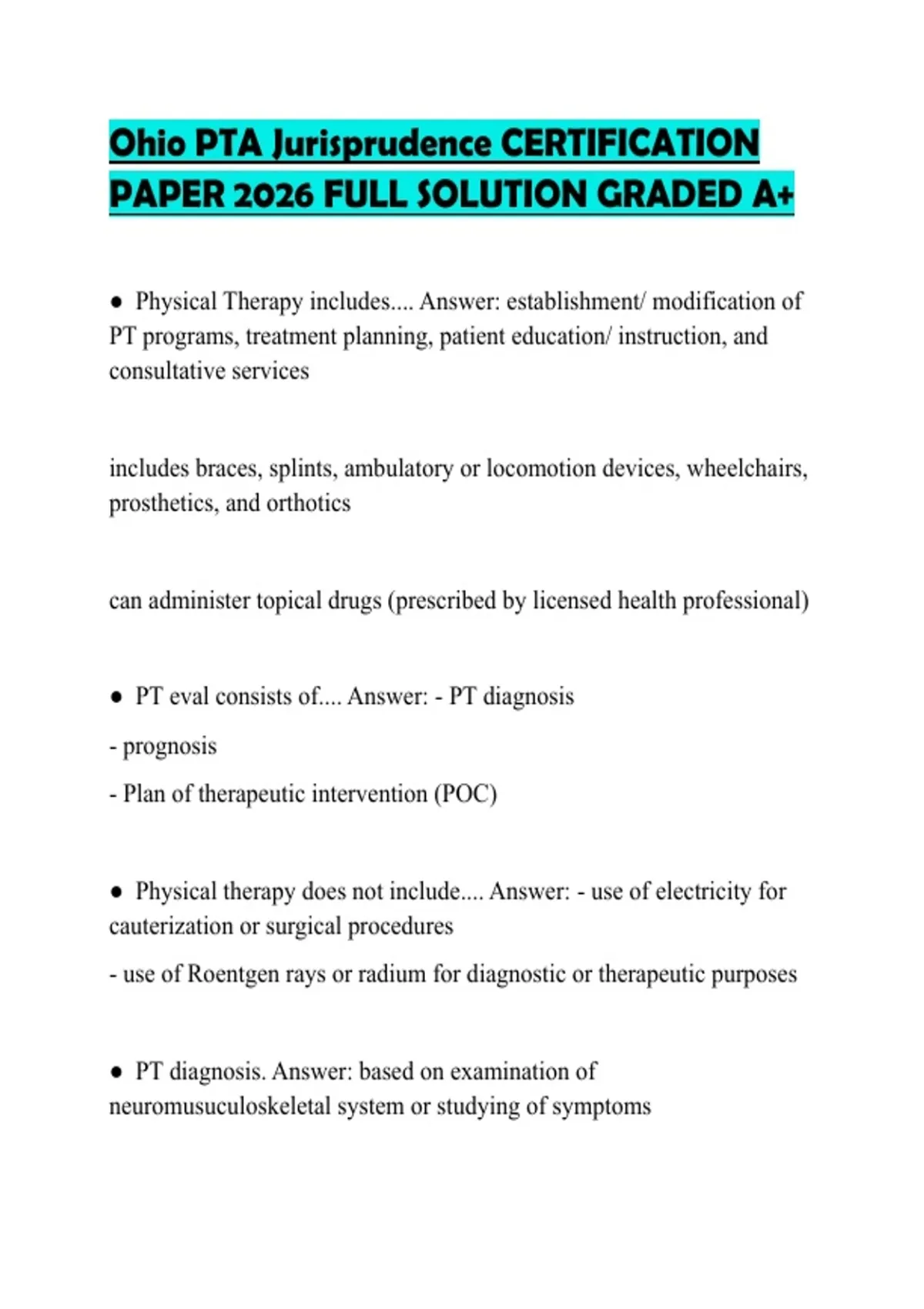 Ohio PTA Jurisprudence CERTIFICATION PAPER 2026 FULL SOLUTION GRADED A+

● Physical Therapy includes.... Answer: establishment/ modification of PT programs, treatment planning, patient education/ instruction, and consultative services

includes braces, splints, ambulatory or locomotion devices, wheelchairs, prosthetics, and orthotics

can administer topical drugs (prescribed by licensed health professional)

● PT eval consists of.... Answer: - PT diagnosis

- prognosis

- Plan of therapeutic intervention (POC)

● Physical therapy does not include.... Answer: - use of electricity for cauterization or surgical procedures

- use of Roentgen rays or radium for diagnostic or therapeutic purposes

● PT diagnosis. Answer: based on examination of neuromusuculoskeletal system or studying of symptoms